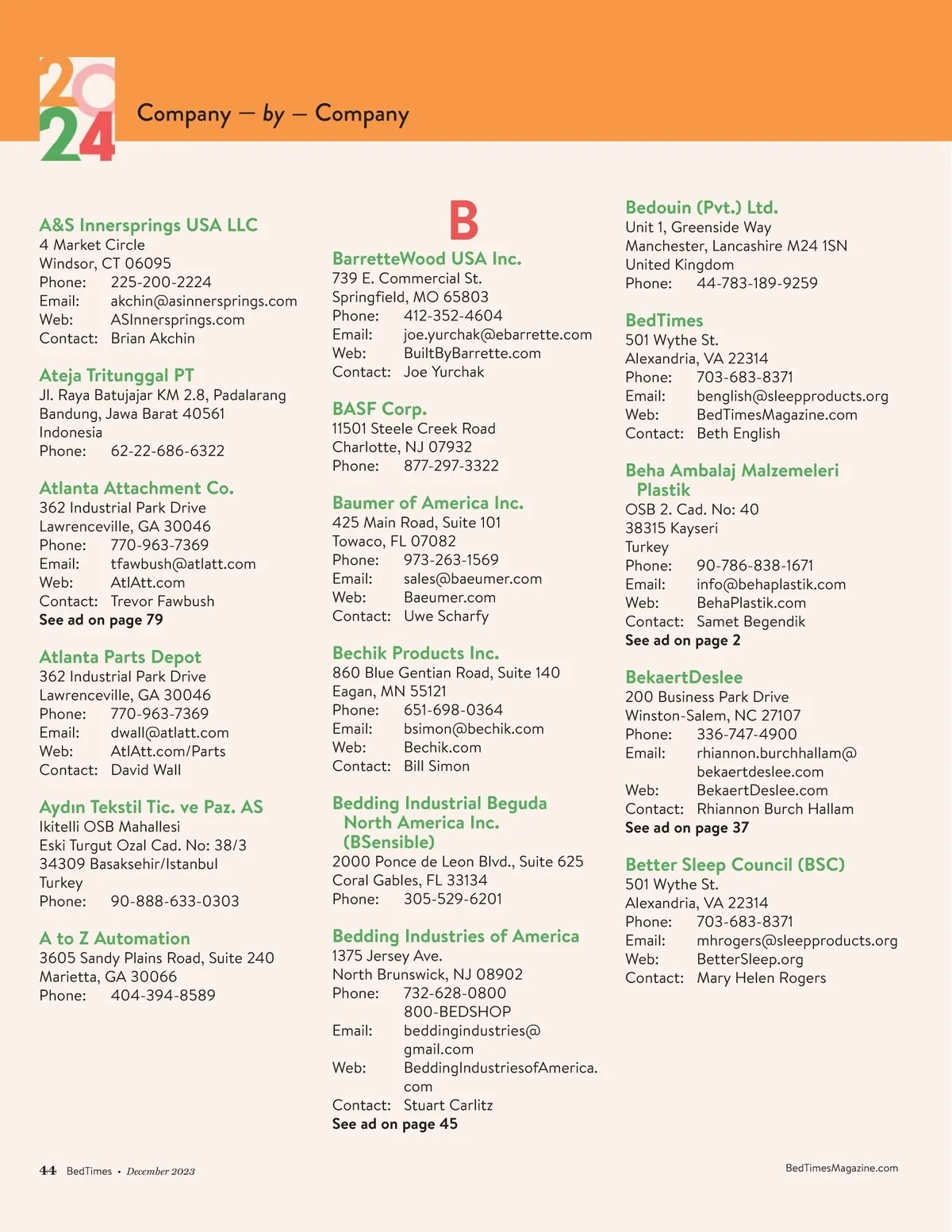 2024

Company — by — Company

A&S Innersprings USA LLC
4 Market Circle
Windsor, CT 06095
Phone: 225-200-2224
Email: akchin@asinnersprings.com
Web: ASInnersprings.com
Contact: Brian Akchin

Ateja Tritunggal PT
Jl. Raya Batujajar KM 2.8, Padalarang
Bandung, Jawa Barat 40561
Indonesia
Phone: 62-22-686-6322

Atlanta Attachment Co.
362 Industrial Park Drive
Lawrenceville, GA 30046
Phone: 770-963-7369
Email: tfawbush@atlatt.com
Web: AtlAtt.com
Contact: Trevor Fawbush
See ad on page 79

Atlanta Parts Depot
362 Industrial Park Drive
Lawrenceville, GA 30046
Phone: 770-963-7369
Email: dwall@atlatt.com
Web: AtlAtt.com/Parts
Contact: David Wall

Aydın Tekstil Tic. ve Paz. AS
Ikitelli OSB Mahallesi
Eski Turgut Ozal Cad. No: 38/3
34309 Basaksehir/Istanbul
Turkey
Phone: 90-888-633-0303

A to Z Automation
3605 Sandy Plains Road, Suite 240
Marietta, GA 30066
Phone: 404-394-8589

B

BarretteWood USA Inc.
739 E. Commercial St.
Springfield, MO 65803
Phone: 412-352-4604
Email: joe.yurchak@ebarrette.com
Web: BuiltByBarrette.com
Contact: Joe Yurchak

BASF Corp.
11501 Steele Creek Road
Charlotte, NJ 07932
Phone: 877-297-3322

Baumer of America Inc.
425 Main Road, Suite 101
Towaco, FL 07082
Phone: 973-263-1569
Email: sales@baeumer.com
Web: Baeumer.com
Contact: Uwe Scharfy

Bechik Products Inc.
860 Blue Gentian Road, Suite 140
Eagan, MN 55121
Phone: 651-698-0364
Email: bsimon@bechik.com
Web: Bechik.com
Contact: Bill Simon

Bedding Industrial Beguda North America Inc. (BSensible)
2000 Ponce de Leon Blvd., Suite 625
Coral Gables, FL 33134
Phone: 305-529-6201

Bedding Industries of America
1375 Jersey Ave.
North Brunswick, NJ 08902
Phone: 732-628-0800
800-BEDSHOP
Email: beddingindustries@gmail.com
Web: BeddingIndustriesofAmerica.com
Contact: Stuart Carlitz
See ad on page 45

Bedouin (Pvt.) Ltd.
Unit 1, Greenside Way
Manchester, Lancashire M24 1SN
United Kingdom
Phone: 44-783-189-9259

BedTimes
501 Wythe St.
Alexandria, VA 22314
Phone: 703-683-8371
Email: benglish@sleepproducts.org
Web: BedTimesMagazine.com
Contact: Beth English

Beha Ambalaj Malzemeleri Plastik
OSB 2. Cad. No: 40
38315 Kayseri
Turkey
Phone: 90-786-838-1671
Email: info@behaplastik.com
Web: BehaPlastik.com
Contact: Samet Begendik
See ad on page 2

BekaertDeslee
200 Business Park Drive
Winston-Salem, NC 27107
Phone: 336-747-4900
Email: rhiannon.burchhallam@bekaertdeslee.com
Web: BekaertDeslee.com
Contact: Rhiannon Burch Hallam
See ad on page 37

Better Sleep Council (BSC)
501 Wythe St.
Alexandria, VA 22314
Phone: 703-683-8371
Email: mhrogers@sleepproducts.org
Web: BetterSleep.org
Contact: Mary Helen Rogers

44 BedTimes • December 2023

BedTimesMagazine.com